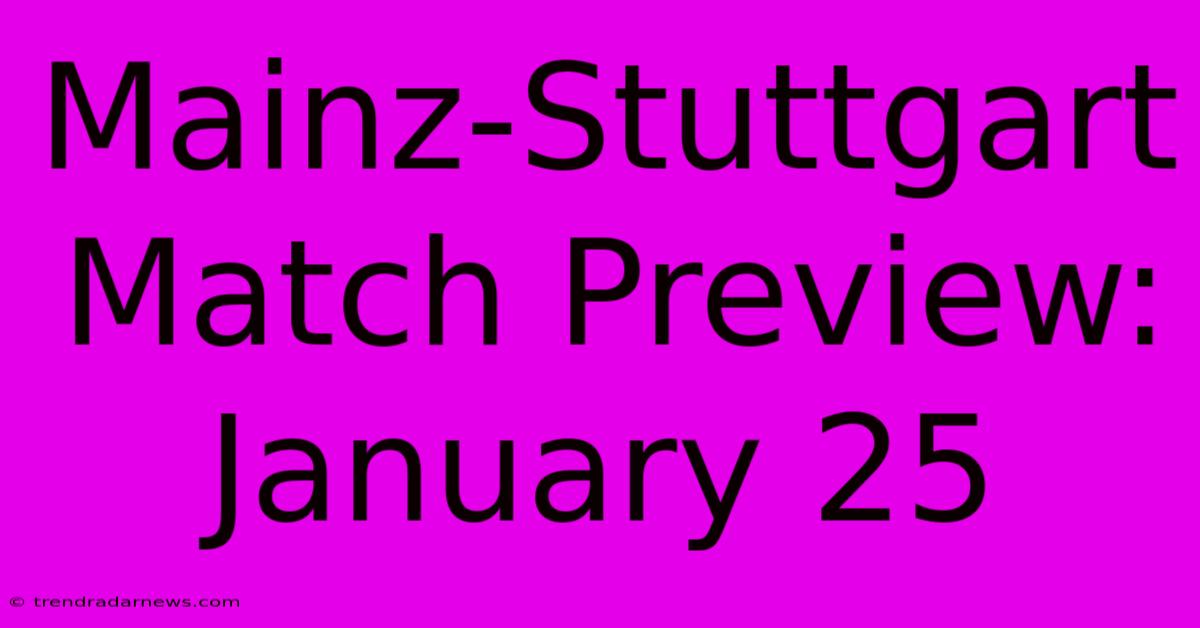 Mainz-Stuttgart Match Preview: January 25

© trendradarnews.com